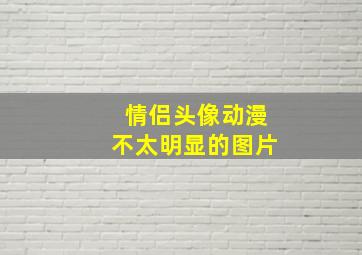 情侣头像动漫
不太明显的图片